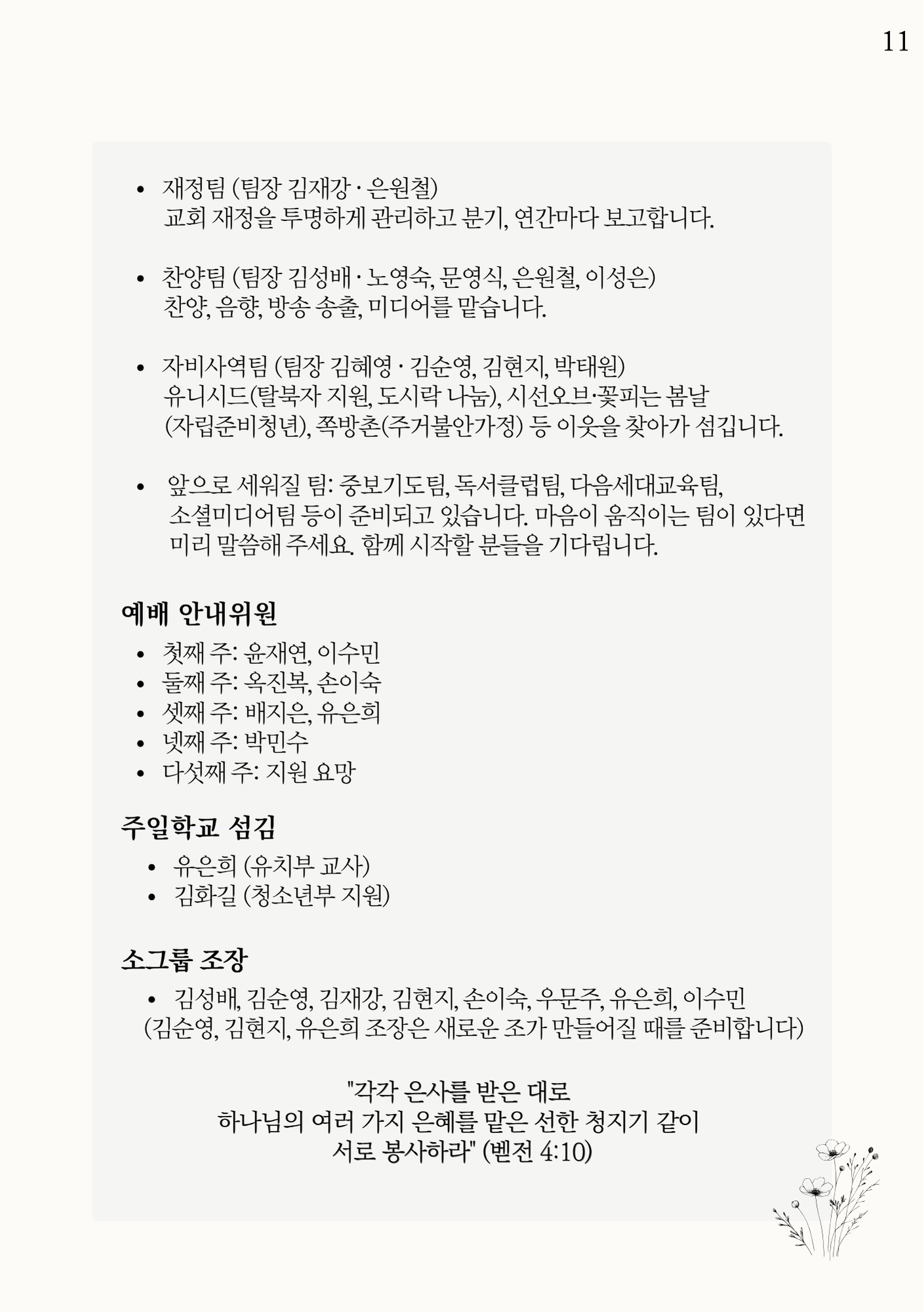 11

• 재정팀 (팀장 김재강 · 은원철)
교회 재정을 투명하게 관리하고 분기, 연간마다 보고합니다.

• 찬양팀 (팀장 김성배 · 노영숙, 문영식, 은원철, 이성은)
찬양, 음향, 방송 송출, 미디어를 맡습니다.

• 자비사역팀 (팀장 김혜영 · 김순영, 김현지, 박태원)
유니시드(탈북자 지원, 도시락 나눔), 시선오브·꽃피는 봄날 (자립준비청년), 쪽방촌(주거불안가정) 등 이웃을 찾아가 섬깁니다.

• 앞으로 세워질 팀: 중보기도팀, 독서클럽팀, 다음세대교육팀, 소셜미디어팀 등이 준비되고 있습니다. 마음이 움직이는 팀이 있다면 미리 말씀해 주세요. 함께 시작할 분들을 기다립니다.

예배 안내위원
• 첫째 주: 윤재연, 이수민
• 둘째 주: 옥진복, 손이숙
• 셋째 주: 배지은, 유은희
• 넷째 주: 박민수
• 다섯째 주: 지원 요망

주일학교 섬김
• 유은희 (유치부 교사)
• 김화길 (청소년부 지원)

소그룹 조장
• 김성배, 김순영, 김재강, 김현지, 손이숙, 우문주, 유은희, 이수민
(김순영, 김현지, 유은희 조장은 새로운 조가 만들어질 때를 준비합니다)

"각각 은사를 받은 대로
하나님의 여러 가지 은혜를 맡은 선한 청지기 같이
서로 봉사하라" (벧전 4:10)